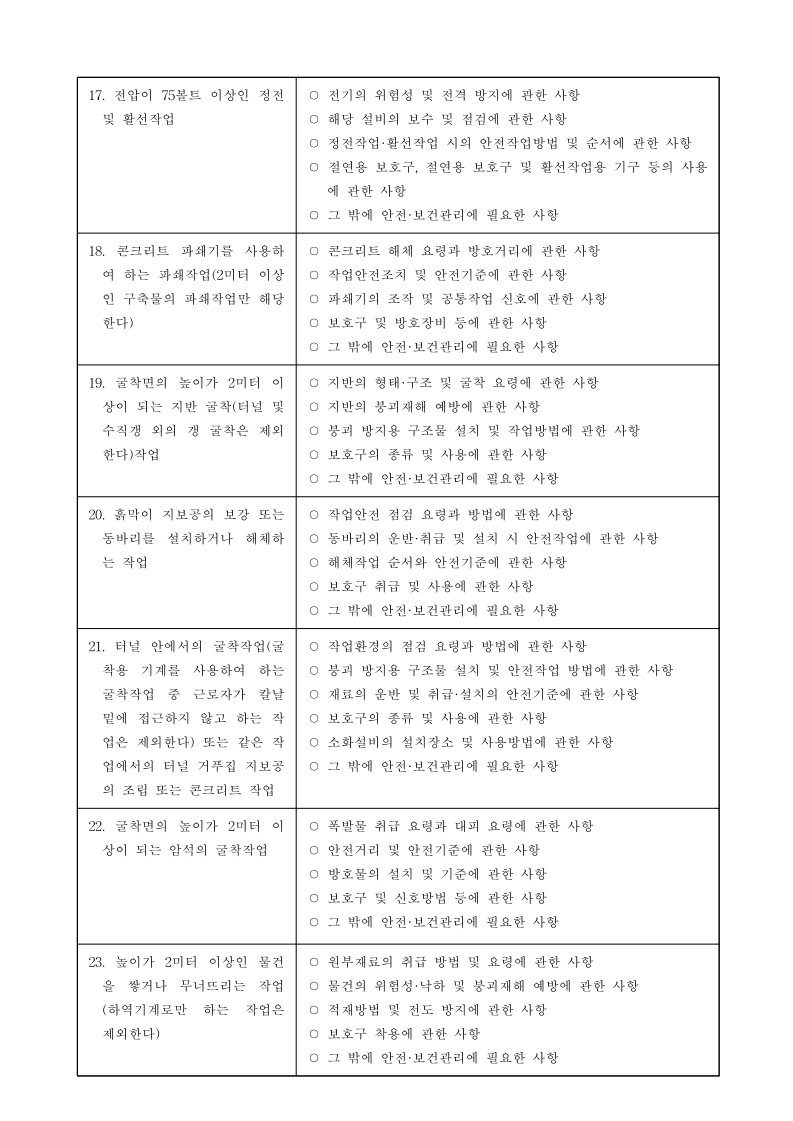 | | |
|---|---|
| 17. 전압이 75볼트 이상인 정전 및 활선작업 | ○ 전기의 위험성 및 전격 방지에 관한 사항<br>○ 해당 설비의 보수 및 점검에 관한 사항<br>○ 정전작업·활선작업 시의 안전작업방법 및 순서에 관한 사항<br>○ 절연용 보호구, 절연용 보호구 및 활선작업용 기구 등의 사용에 관한 사항<br>○ 그 밖에 안전·보건관리에 필요한 사항 |
| 18. 콘크리트 파쇄기를 사용하여 하는 파쇄작업(2미터 이상인 구축물의 파쇄작업만 해당한다) | ○ 콘크리트 해체 요령과 방호거리에 관한 사항<br>○ 작업안전조치 및 안전기준에 관한 사항<br>○ 파쇄기의 조작 및 공통작업 신호에 관한 사항<br>○ 보호구 및 방호장비 등에 관한 사항<br>○ 그 밖에 안전·보건관리에 필요한 사항 |
| 19. 굴착면의 높이가 2미터 이상이 되는 지반 굴착(터널 및 수직갱 외의 갱 굴착은 제외한다)작업 | ○ 지반의 형태·구조 및 굴착 요령에 관한 사항<br>○ 지반의 붕괴재해 예방에 관한 사항<br>○ 붕괴 방지용 구조물 설치 및 작업방법에 관한 사항<br>○ 보호구의 종류 및 사용에 관한 사항<br>○ 그 밖에 안전·보건관리에 필요한 사항 |
| 20. 흙막이 지보공의 보강 또는 동바리를 설치하거나 해체하는 작업 | ○ 작업안전 점검 요령과 방법에 관한 사항<br>○ 동바리의 운반·취급 및 설치 시 안전작업에 관한 사항<br>○ 해체작업 순서와 안전기준에 관한 사항<br>○ 보호구 취급 및 사용에 관한 사항<br>○ 그 밖에 안전·보건관리에 필요한 사항 |
| 21. 터널 안에서의 굴착작업(굴착용 기계를 사용하여 하는 굴착작업 중 근로자가 칼날 밑에 접근하지 않고 하는 작업은 제외한다) 또는 같은 작업에서의 터널 거푸집 지보공의 조립 또는 콘크리트 작업 | ○ 작업환경의 점검 요령과 방법에 관한 사항<br>○ 붕괴 방지용 구조물 설치 및 안전작업 방법에 관한 사항<br>○ 재료의 운반 및 취급·설치의 안전기준에 관한 사항<br>○ 보호구의 종류 및 사용에 관한 사항<br>○ 소화설비의 설치장소 및 사용방법에 관한 사항<br>○ 그 밖에 안전·보건관리에 필요한 사항 |
| 22. 굴착면의 높이가 2미터 이상이 되는 암석의 굴착작업 | ○ 폭발물 취급 요령과 대피 요령에 관한 사항<br>○ 안전거리 및 안전기준에 관한 사항<br>○ 방호물의 설치 및 기준에 관한 사항<br>○ 보호구 및 신호방법 등에 관한 사항<br>○ 그 밖에 안전·보건관리에 필요한 사항 |
| 23. 높이가 2미터 이상인 물건을 쌓거나 무너뜨리는 작업(하역기계로만 하는 작업은 제외한다) | ○ 원부재료의 취급 방법 및 요령에 관한 사항<br>○ 물건의 위험성·낙하 및 붕괴재해 예방에 관한 사항<br>○ 적재방법 및 전도 방지에 관한 사항<br>○ 보호구 착용에 관한 사항<br>○ 그 밖에 안전·보건관리에 필요한 사항 |